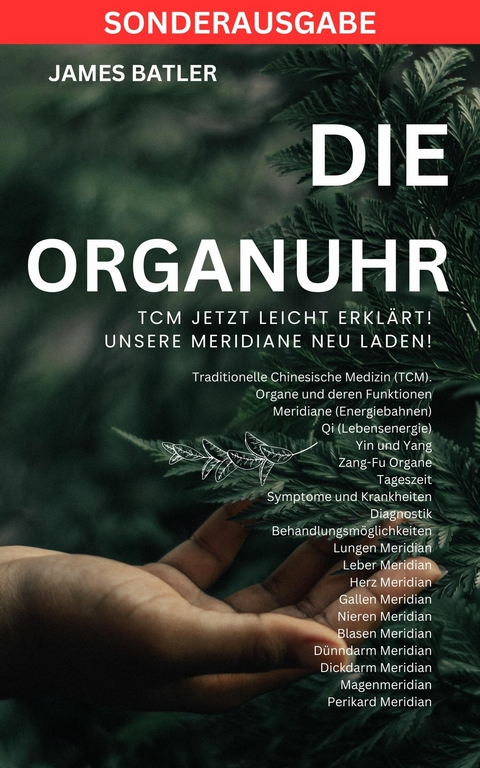 SONDERAUSGABE

JAMES BATLER

DIE ORGANUHR

TCM JETZT LEICHT ERKLÄRT! UNSERE MERIDIANE NEU LADEN!

Traditionelle Chinesische Medizin (TCM).
Organe und deren Funktionen
Meridiane (Energiebahnen)
Qi (Lebensenergie)
Yin und Yang
Zang-Fu Organe
Tageszeit
Symptome und Krankheiten
Diagnostik
Behandlungsmöglichkeiten
Lungen Meridian
Leber Meridian
Herz Meridian
Gallen Meridian
Nieren Meridian
Blasen Meridian
Dünndarm Meridian
Dickdarm Meridian
Magenmeridian
Perikard Meridian